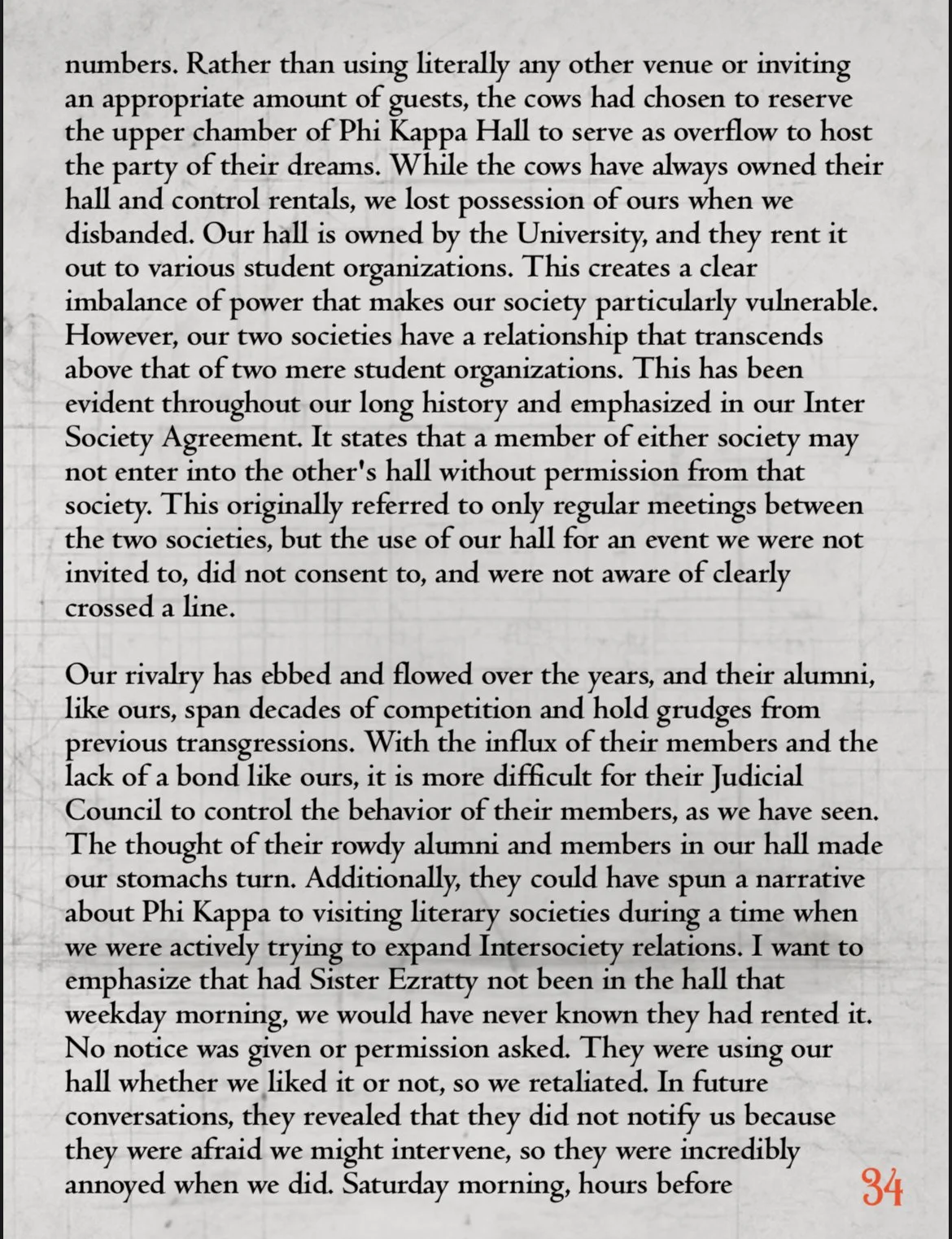 numbers. Rather than using literally any other venue or inviting an appropriate amount of guests, the cows had chosen to reserve the upper chamber of Phi Kappa Hall to serve as overflow to host the party of their dreams. While the cows have always owned their hall and control rentals, we lost possession of ours when we disbanded. Our hall is owned by the University, and they rent it out to various student organizations. This creates a clear imbalance of power that makes our society particularly vulnerable. However, our two societies have a relationship that transcends above that of two mere student organizations. This has been evident throughout our long history and emphasized in our Inter Society Agreement. It states that a member of either society may not enter into the other's hall without permission from that society. This originally referred to only regular meetings between the two societies, but the use of our hall for an event we were not invited to, did not consent to, and were not aware of clearly crossed a line.

Our rivalry has ebbed and flowed over the years, and their alumni, like ours, span decades of competition and hold grudges from previous transgressions. With the influx of their members and the lack of a bond like ours, it is more difficult for their Judicial Council to control the behavior of their members, as we have seen. The thought of their rowdy alumni and members in our hall made our stomachs turn. Additionally, they could have spun a narrative about Phi Kappa to visiting literary societies during a time when we were actively trying to expand Intersociety relations. I want to emphasize that had Sister Ezratty not been in the hall that weekday morning, we would have never known they had rented it. No notice was given or permission asked. They were using our hall whether we liked it or not, so we retaliated. In future conversations, they revealed that they did not notify us because they were afraid we might intervene, so they were incredibly annoyed when we did. Saturday morning, hours before

34